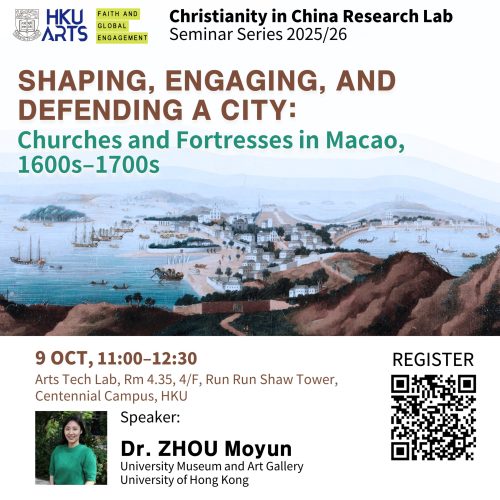 HKU ARTS

FAITH AND GLOBAL ENGAGEMENT

Christianity in China Research Lab
Seminar Series 2025/26

SHAPING, ENGAGING, AND DEFENDING A CITY:
Churches and Fortresses in Macao, 1600s–1700s

9 OCT, 11:00–12:30
Arts Tech Lab, Rm 4.35, 4/F, Run Run Shaw Tower, Centennial Campus, HKU

Speaker:
Dr. ZHOU Moyun
University Museum and Art Gallery
University of Hong Kong

REGISTER